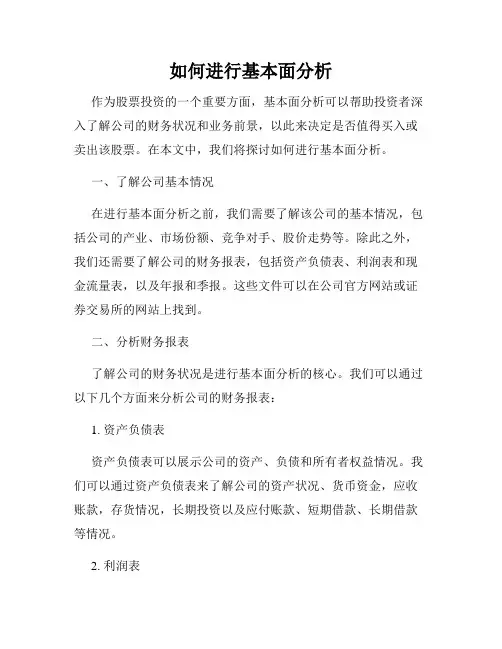 如何进行基本面分析

作为股票投资的一个重要方面，基本面分析可以帮助投资者深入了解公司的财务状况和业务前景，以此来决定是否值得买入或卖出该股票。在本文中，我们将探讨如何进行基本面分析。

一、了解公司基本情况

在进行基本面分析之前，我们需要了解该公司的基本情况，包括公司的产业、市场份额、竞争对手、股价走势等。除此之外，我们还需要了解公司的财务报表，包括资产负债表、利润表和现金流量表，以及年报和季报。这些文件可以在公司官方网站或证券交易所的网站上找到。

二、分析财务报表

了解公司的财务状况是进行基本面分析的核心。我们可以通过以下几个方面来分析公司的财务报表：

1. 资产负债表

资产负债表可以展示公司的资产、负债和所有者权益情况。我们可以通过资产负债表来了解公司的资产状况、货币资金，应收账款，存货情况，长期投资以及应付账款、短期借款、长期借款等情况。

2. 利润表